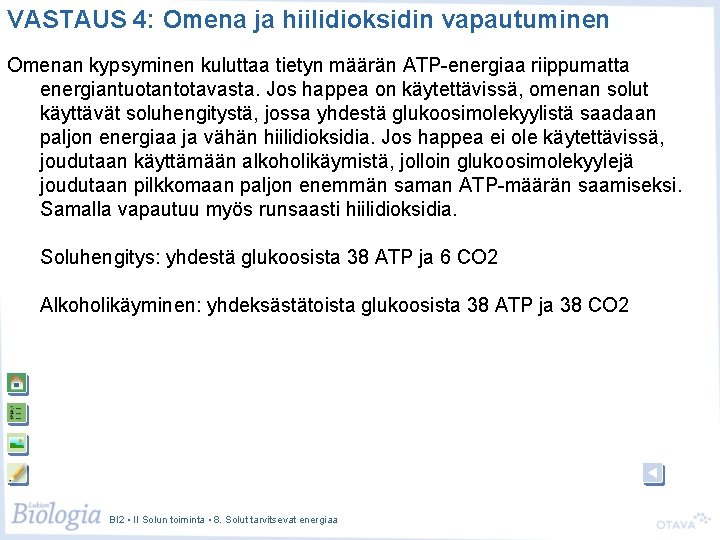 VASTAUS 4: Omena ja hiilidioksidin vapautuminen

Omenan kypsyminen kuluttaa tietyn määrän ATP-energiaa riippumatta energiantuotantotavasta. Jos happea on käytettävissä, omenan solut käyttävät soluhengitystä, jossa yhdestä glukoosimolekyylistä saadaan paljon energiaa ja vähän hiilidioksidia. Jos happea ei ole käytettävissä, joudutaan käyttämään alkoholikäymistä, jolloin glukoosimolekyylejä joudutaan pilkkomaan paljon enemmän saman ATP-määrän saamiseksi. Samalla vapautuu myös runsaasti hiilidioksidia.

Soluhengitys: yhdestä glukoosista 38 ATP ja 6 CO2

Alkoholikäyminen: yhdeksästätoista glukoosista 38 ATP ja 38 CO2

Lukion Biologia BI2 • II Solun toiminta • 8. Solut tarvitsevat energiaa

OTAVA